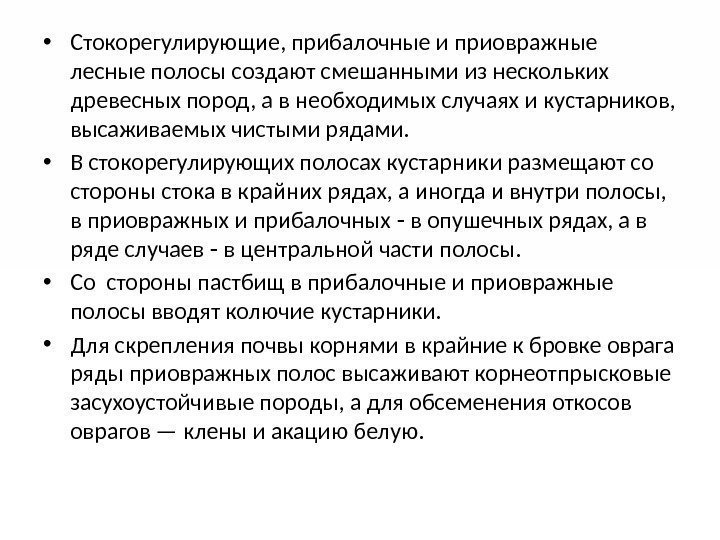 • Стокорегулирующие, прибалочные и приовражные лесные полосы создают смешанными из нескольких древесных пород, а в необходимых случаях и кустарников, высаживаемых чистыми рядами.

• В стокорегулирующих полосах кустарники размещают со стороны стока в крайних рядах, а иногда и внутри полосы, в приовражных и прибалочных - в опушечных рядах, а в ряде случаев - в центральной части полосы.

• Со стороны пастбищ в прибалочные и приовражные полосы вводят колючие кустарники.

• Для скрепления почвы корнями в крайние к бровке оврага ряды приовражных полос высаживают корнеотпрысковые засухоустойчивые породы, а для обсеменения откосов оврагов — клены и акацию белую.